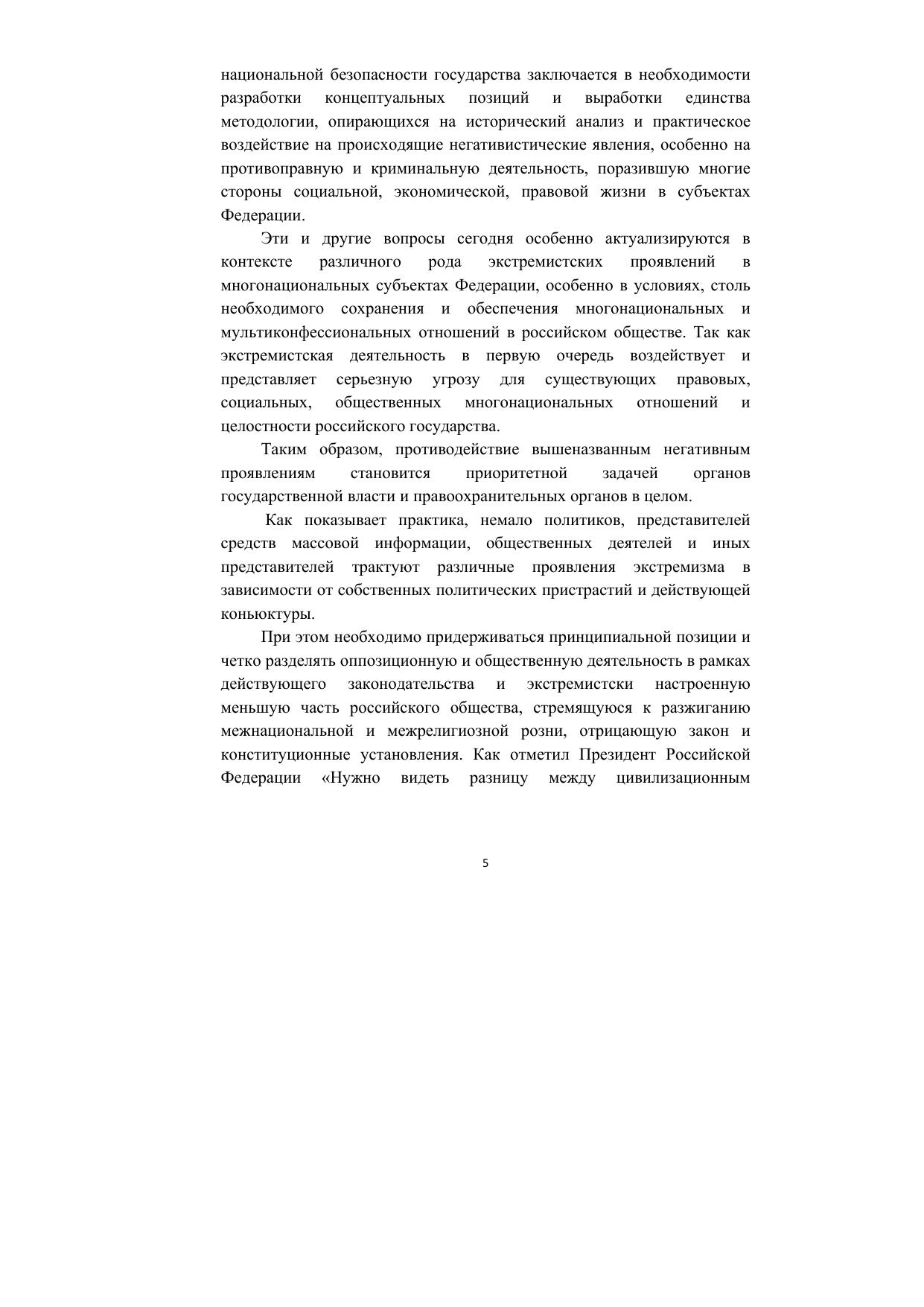 национальной безопасности государства заключается в необходимости разработки концептуальных позиций и выработки единства методологии, опирающихся на исторический анализ и практическое воздействие на происходящие негативистические явления, особенно на противоправную и криминальную деятельность, поразившую многие стороны социальной, экономической, правовой жизни в субъектах Федерации.

Эти и другие вопросы сегодня особенно актуализируются в контексте различного рода экстремистских проявлений в многонациональных субъектах Федерации, особенно в условиях, столь необходимого сохранения и обеспечения многонациональных и мультиконфессиональных отношений в российском обществе. Так как экстремистская деятельность в первую очередь воздействует и представляет серьезную угрозу для существующих правовых, социальных, общественных многонациональных отношений и целостности российского государства.

Таким образом, противодействие вышеназванным негативным проявлениям становится приоритетной задачей органов государственной власти и правоохранительных органов в целом.

Как показывает практика, немало политиков, представителей средств массовой информации, общественных деятелей и иных представителей трактуют различные проявления экстремизма в зависимости от собственных политических пристрастий и действующей коньюктуры.

При этом необходимо придерживаться принципиальной позиции и четко разделять оппозиционную и общественную деятельность в рамках действующего законодательства и экстремистски настроенную меньшую часть российского общества, стремящуюся к разжиганию межнациональной и межрелигиозной розни, отрицающую закон и конституционные установления. Как отметил Президент Российской Федерации «Нужно видеть разницу между цивилизационным

5